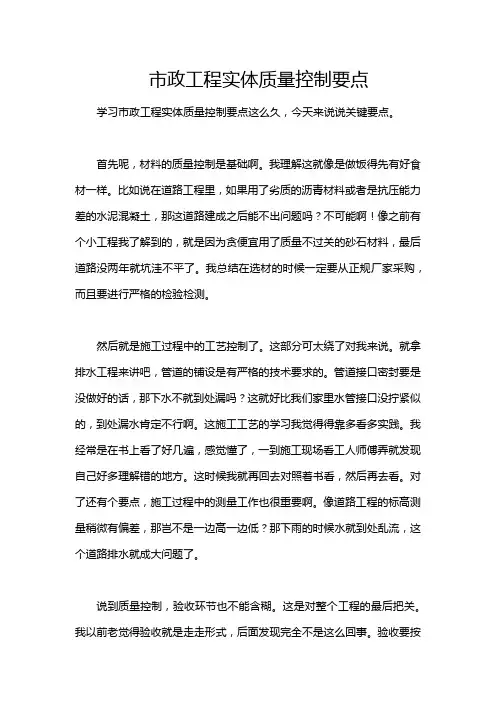 市政工程实体质量控制要点

学习市政工程实体质量控制要点这么久，今天来说说关键要点。

首先呢，材料的质量控制是基础啊。我理解这就像是做饭得先有好食材一样。比如说在道路工程里，如果用了劣质的沥青材料或者是抗压能力差的水泥混凝土，那这道路建成之后能不出问题吗？不可能啊！像之前有个小工程我了解到的，就是因为贪便宜用了质量不过关的砂石材料，最后道路没两年就坑洼不平了。我总结在选材的时候一定要从正规厂家采购，而且要进行严格的检验检测。

然后就是施工过程中的工艺控制了。这部分可太绕了对我来说。就拿排水工程来讲吧，管道的铺设是有严格的技术要求的。管道接口密封要是没做好的话，那下水不就到处漏吗？这就好比我们家里水管接口没拧紧似的，到处漏水肯定不行啊。这施工工艺的学习我觉得得靠多看多实践。我经常是在书上看了好几遍，感觉懂了，一到施工现场看工人师傅弄就发现自己好多理解错的地方。这时候我就再回去对照着书看，然后再去看。对了还有个要点，施工过程中的测量工作也很重要啊。像道路工程的标高测量稍微有偏差，那岂不是一边高一边低？那下雨的时候水就到处乱流，这个道路排水就成大问题了。

说到质量控制，验收环节也不能含糊。这是对整个工程的最后把关。我以前老觉得验收就是走走形式，后面发现完全不是这么回事。验收要按